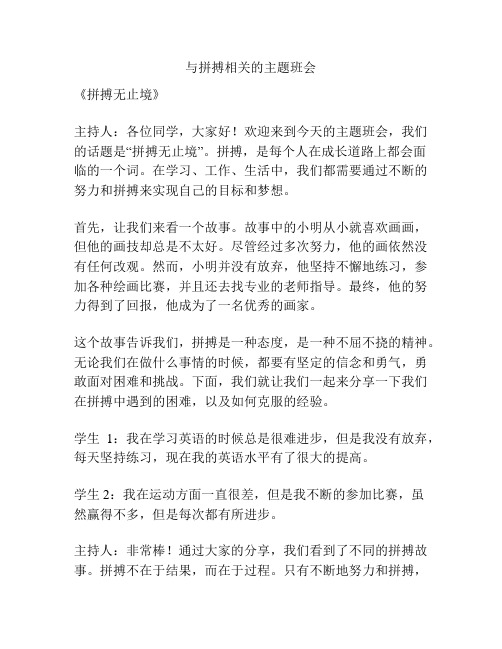 与拼搏相关的主题班会

《拼搏无止境》

主持人：各位同学，大家好！欢迎来到今天的主题班会，我们的话题是“拼搏无止境”。拼搏，是每个人在成长道路上都会面临的一个词。在学习、工作、生活中，我们都需要通过不断的努力和拼搏来实现自己的目标和梦想。

首先，让我们来看一个故事。故事中的小明从小就喜欢画画，但他的画技却总是不太好。尽管经过多次努力，他的画依然没有任何改观。然而，小明并没有放弃，他坚持不懈地练习，参加各种绘画比赛，并且还去找专业的老师指导。最终，他的努力得到了回报，他成为了一名优秀的画家。

这个故事告诉我们，拼搏是一种态度，是一种不屈不挠的精神。无论我们在做什么事情的时候，都要有坚定的信念和勇气，勇敢面对困难和挑战。下面，我们就让我们一起来分享一下我们在拼搏中遇到的困难，以及如何克服的经验。

学生 1：我在学习英语的时候总是很难进步，但是我没有放弃，每天坚持练习，现在我的英语水平有了很大的提高。

学生 2：我在运动方面一直很差，但是我不断的参加比赛，虽然赢得不多，但是每次都有所进步。

主持人：非常棒！通过大家的分享，我们看到了不同的拼搏故事。拼搏不在于结果，而在于过程。只有不断地努力和拼搏，